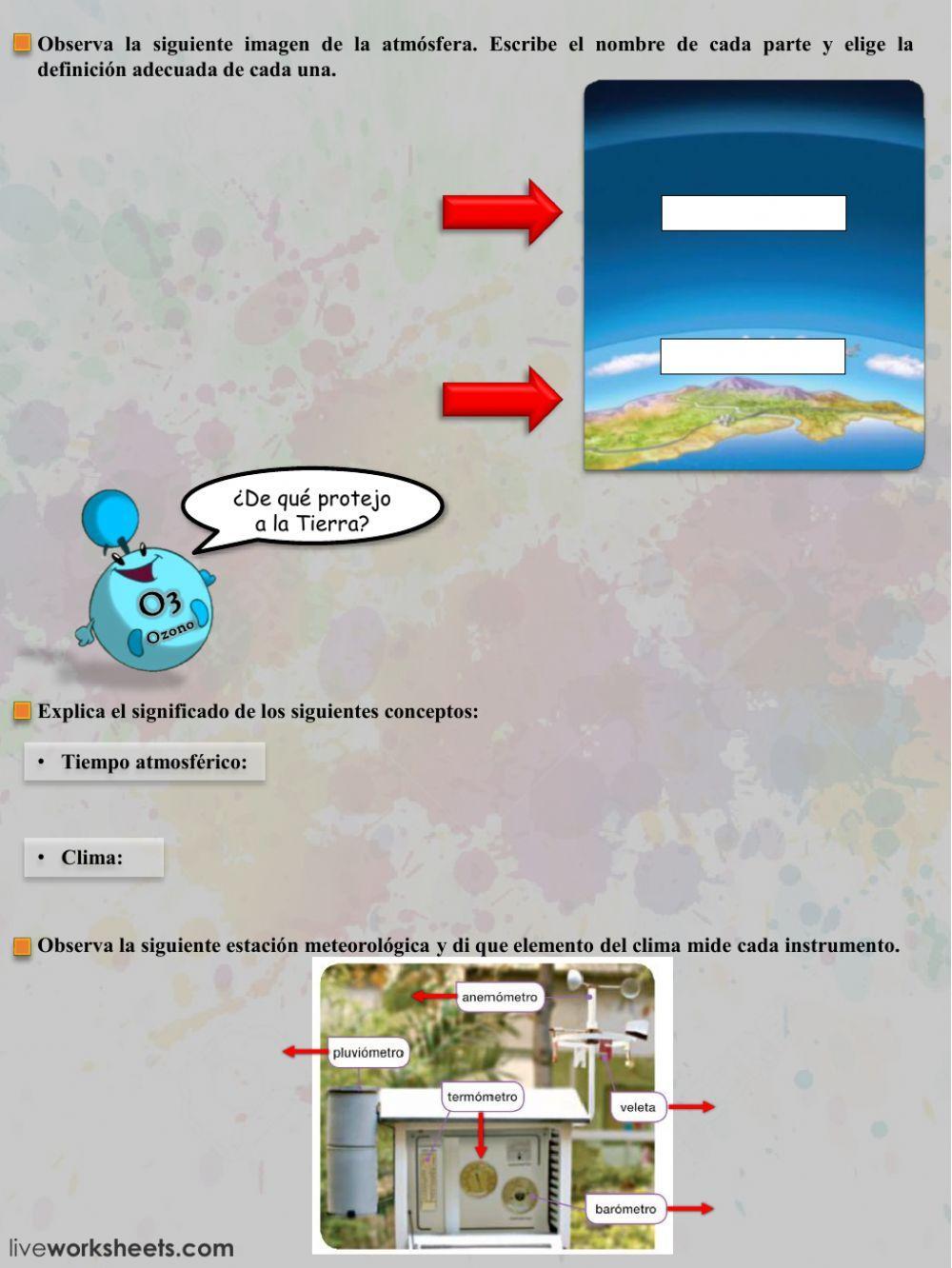 Observa la siguiente imagen de la atmósfera. Escribe el nombre de cada parte y elige la definición adecuada de cada una.

¿De qué protejo a la Tierra?

O3
Ozono

Explica el significado de los siguientes conceptos:

• Tiempo atmosférico:

• Clima:

Observa la siguiente estación meteorológica y di que elemento del clima mide cada instrumento.

anemómetro
pluviómetro
termómetro
veleta
barómetro

liveworksheets.com